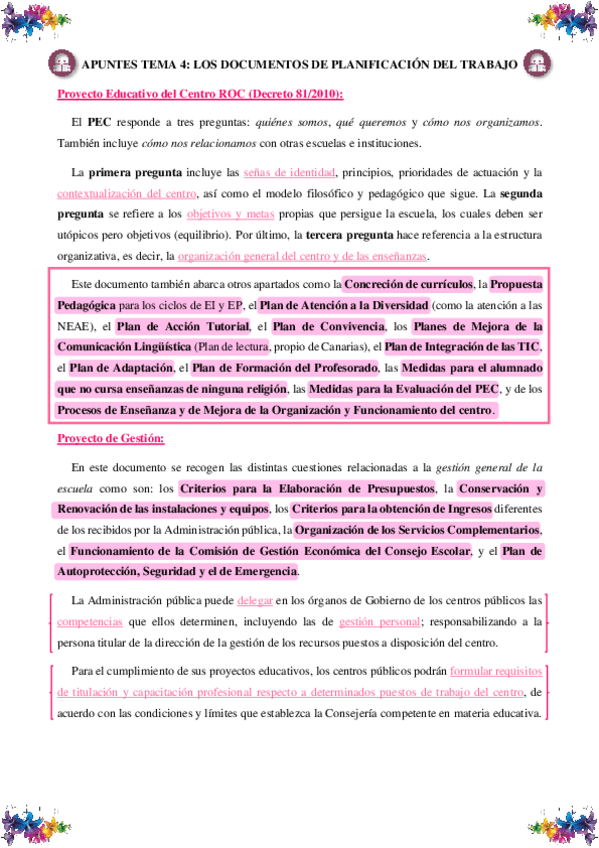 APUNTES TEMA 4: LOS DOCUMENTOS DE PLANIFICACIÓN DEL TRABAJO

Proyecto Educativo del Centro ROC (Decreto 81/2010):

El PEC responde a tres preguntas: quiénes somos, qué queremos y cómo nos organizamos. También incluye cómo nos relacionamos con otras escuelas e instituciones.

La primera pregunta incluye las señas de identidad, principios, prioridades de actuación y la contextualización del centro, así como el modelo filosófico y pedagógico que sigue. La segunda pregunta se refiere a los objetivos y metas propias que persigue la escuela, los cuales deben ser utópicos pero objetivos (equilibrio). Por último, la tercera pregunta hace referencia a la estructura organizativa, es decir, la organización general del centro y de las enseñanzas.

Este documento también abarca otros apartados como la Concreción de currículos, la Propuesta Pedagógica para los ciclos de EI y EP, el Plan de Atención a la Diversidad (como la atención a las NEAE), el Plan de Acción Tutorial, el Plan de Convivencia, los Planes de Mejora de la Comunicación Lingüística (Plan de lectura, propio de Canarias), el Plan de Integración de las TIC, el Plan de Adaptación, el Plan de Formación del Profesorado, las Medidas para el alumnado que no cursa enseñanzas de ninguna religión, las Medidas para la Evaluación del PEC, y de los Procesos de Enseñanza y de Mejora de la Organización y Funcionamiento del centro.

Proyecto de Gestión:

En este documento se recogen las distintas cuestiones relacionadas a la gestión general de la escuela como son: los Criterios para la Elaboración de Presupuestos, la Conservación y Renovación de las instalaciones y equipos, los Criterios para la obtención de Ingresos diferentes de los recibidos por la Administración pública, la Organización de los Servicios Complementarios, el Funcionamiento de la Comisión de Gestión Económica del Consejo Escolar, y el Plan de Autoprotección, Seguridad y el de Emergencia.

La Administración pública puede delegar en los órganos de Gobierno de los centros públicos las competencias que ellos determinen, incluyendo las de gestión personal; responsabilizando a la persona titular de la dirección de la gestión de los recursos puestos a disposición del centro.

Para el cumplimiento de sus proyectos educativos, los centros públicos podrán formular requisitos de titulación y capacitación profesional respecto a determinados puestos de trabajo del centro, de acuerdo con las condiciones y límites que establezca la Consejería competente en materia educativa.